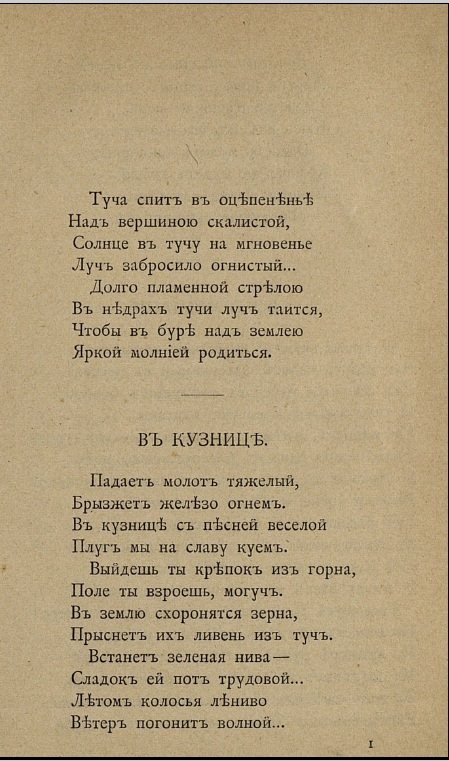 Туча спитъ въ оцѣпенѣньѣ
Надъ вершиною скалистой,
Солнце въ тучу на мгновенье
Лучъ забросило огнистый...
Долго пламенной стрѣлою
Въ нѣдрахъ тучи лучъ таится,
Чтобы въ бурѣ надъ землею
Яркой молніей родиться.

ВЪ КУЗНИЦѢ.

Падаетъ молотъ тяжелый,
Брызжетъ желѣзо огнемъ.
Въ кузницѣ съ пѣсней веселой
Плугъ мы на славу куемъ.
Выйдешь ты крѣпокъ изъ горна,
Поле ты взроешь, могучъ.
Въ землю схоронятся зерна,
Прыснетъ ихъ ливень изъ тучъ.
Встанетъ зеленая нива—
Сладокъ ей потъ трудовой...
Лѣтомъ колосья лѣниво
Вѣтеръ погонитъ волной...

1